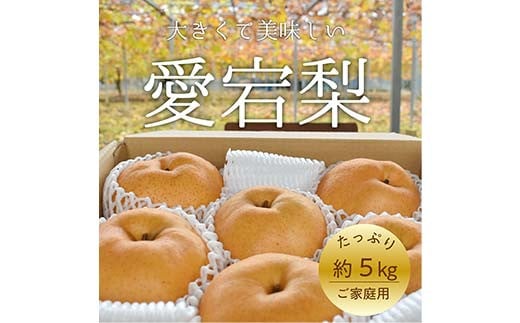 大きくて美味しい

愛宕梨

たっぷり
約5kg
ご家庭用